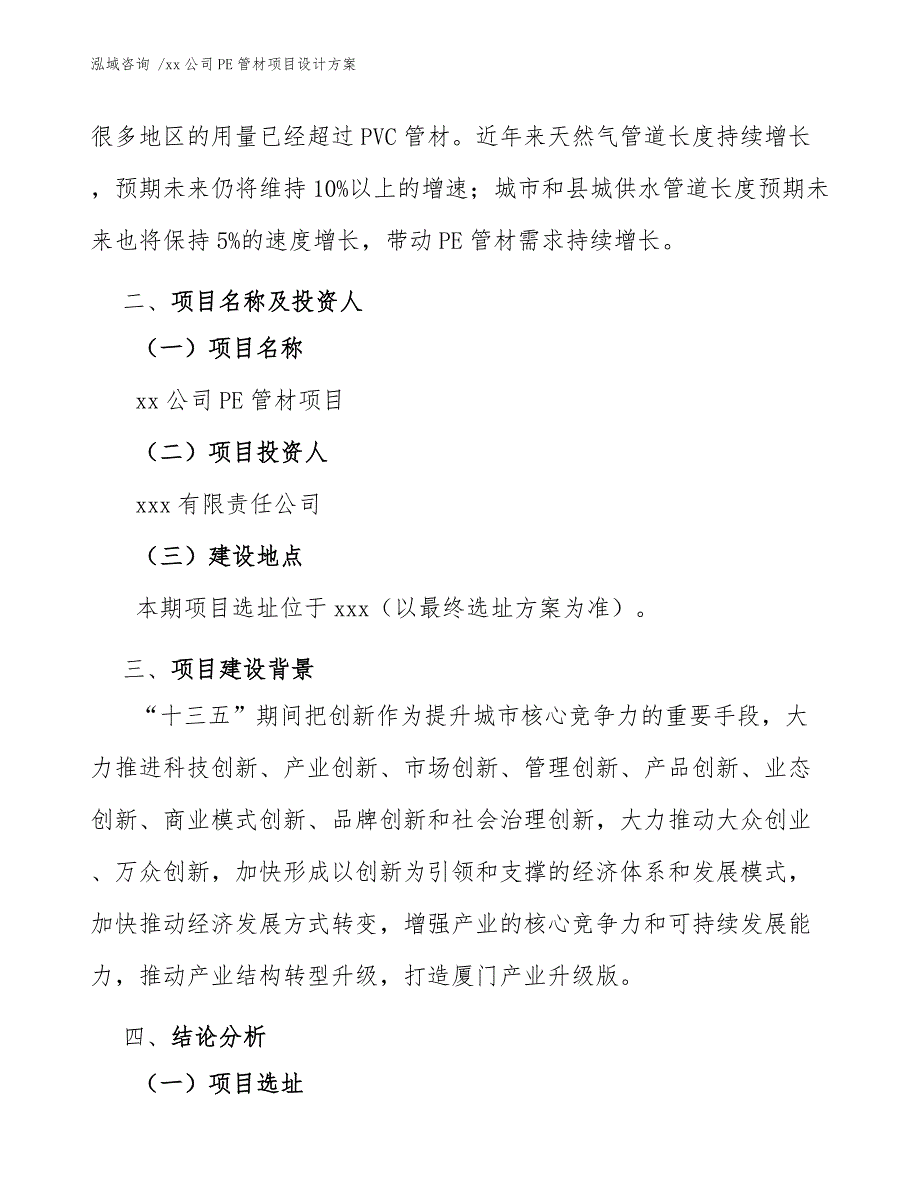 泓域咨询 /xx 公司 PE 管材项目设计方案

很多地区的用量已经超过 PVC 管材。近年来天然气管道长度持续增长，预期未来仍将维持 10%以上的增速；城市和县城供水管道长度预期未来也将保持 5%的速度增长，带动 PE 管材需求持续增长。

二、项目名称及投资人

（一）项目名称

xx 公司 PE 管材项目

（二）项目投资人

xxx 有限责任公司

（三）建设地点

本期项目选址位于 xxx（以最终选址方案为准）。

三、项目建设背景

“十三五”期间把创新作为提升城市核心竞争力的重要手段，大力推进科技创新、产业创新、市场创新、管理创新、产品创新、业态创新、商业模式创新、品牌创新和社会治理创新，大力推动大众创业、万众创新，加快形成以创新为引领和支撑的经济体系和发展模式，加快推动经济发展方式转变，增强产业的核心竞争力和可持续发展能力，推动产业结构转型升级，打造厦门产业升级版。

四、结论分析

（一）项目选址